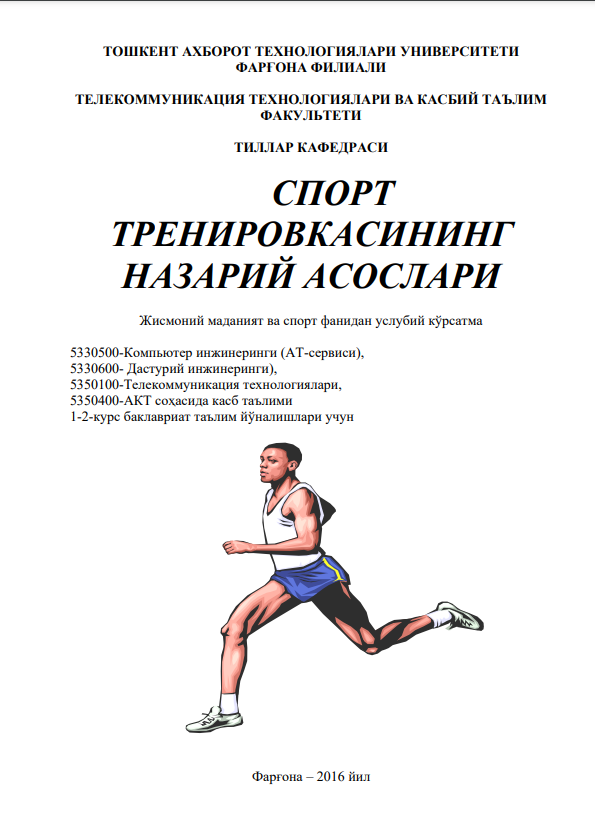 ТОШКЕНТ АХБОРОТ ТЕХНОЛОГИЯЛАРИ УНИВЕРСИТЕТИ ФАРҒОНА ФИЛИАЛИ

ТЕЛЕКОММУНИКАЦИЯ ТЕХНОЛОГИЯЛАРИ ВА КАСБИЙ ТАЪЛИМ ФАКУЛЬТЕТИ

ТИЛЛАР КАФЕДРАСИ

СПОРТ ТРЕНИРОВКАСИНИНГ НАЗАРИЙ АСОСЛАРИ

Жисмоний маданият ва спорт фанидан услубий кўрсатма

5330500-Компьютер инжиниринги (АТ-сервиси),
5330600- Дастурий инжиниринги),
5350100-Телекоммуникация технологиялари,
5350400-АКТ соҳасида касб таълими
1-2-курс баклавриат таълим йўналишлари учун

Фарғона – 2016 йил